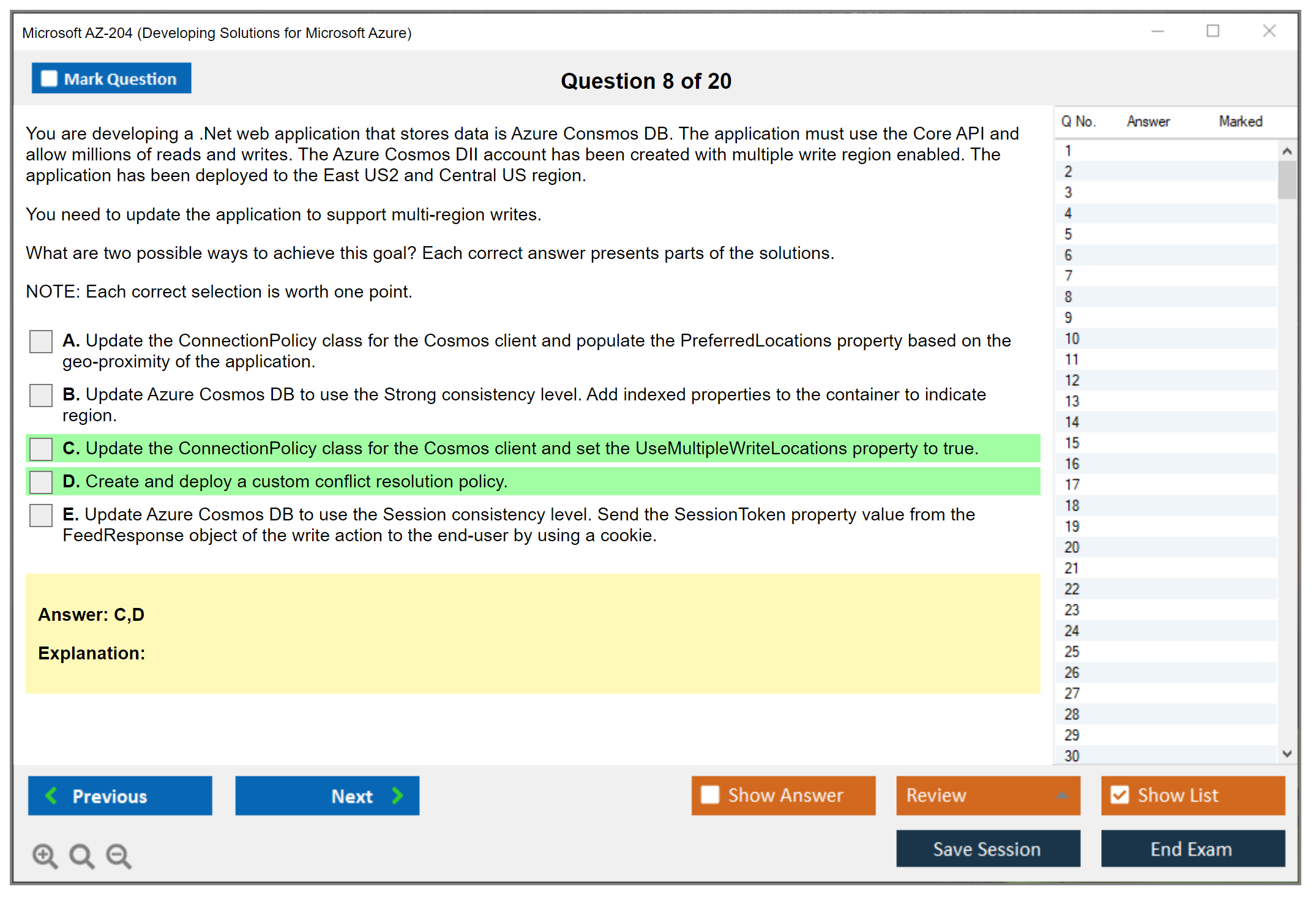 Microsoft AZ-204 (Developing Solutions for Microsoft Azure)

Mark Question

Question 8 of 20

You are developing a .Net web application that stores data is Azure Consmos DB. The application must use the Core API and allow millions of reads and writes. The Azure Cosmos DII account has been created with multiple write region enabled. The application has been deployed to the East US2 and Central US region.

You need to update the application to support multi-region writes.

What are two possible ways to achieve this goal? Each correct answer presents parts of the solutions.

NOTE: Each correct selection is worth one point.

A. Update the ConnectionPolicy class for the Cosmos client and populate the PreferredLocations property based on the geo-proximity of the application.

B. Update Azure Cosmos DB to use the Strong consistency level. Add indexed properties to the container to indicate region.

C. Update the ConnectionPolicy class for the Cosmos client and set the UseMultipleWriteLocations property to true.

D. Create and deploy a custom conflict resolution policy.

E. Update Azure Cosmos DB to use the Session consistency level. Send the SessionToken property value from the FeedResponse object of the write action to the end-user by using a cookie.

Answer: C,D

Explanation:

| Q No. | Answer | Marked |
|---|---|---|
| 1 | | |
| 2 | | |
| 3 | | |
| 4 | | |
| 5 | | |
| 6 | | |
| 7 | | |
| 8 | | |
| 9 | | |
| 10 | | |
| 11 | | |
| 12 | | |
| 13 | | |
| 14 | | |
| 15 | | |
| 16 | | |
| 17 | | |
| 18 | | |
| 19 | | |
| 20 | | |
| 21 | | |
| 22 | | |
| 23 | | |
| 24 | | |
| 25 | | |
| 26 | | |
| 27 | | |
| 28 | | |
| 29 | | |
| 30 | | |

Previous
Next
Show Answer
Review
Show List
Save Session
End Exam